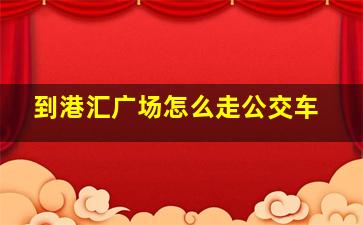 到港汇广场怎么走公交车